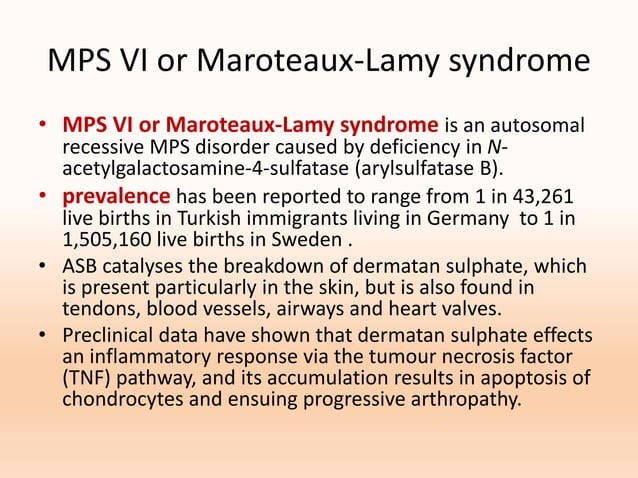 MPS VI or Maroteaux-Lamy syndrome

• MPS VI or Maroteaux-Lamy syndrome is an autosomal recessive MPS disorder caused by deficiency in N-acetylgalactosamine-4-sulfatase (arylsulfatase B).

• prevalence has been reported to range from 1 in 43,261 live births in Turkish immigrants living in Germany to 1 in 1,505,160 live births in Sweden .

• ASB catalyses the breakdown of dermatan sulphate, which is present particularly in the skin, but is also found in tendons, blood vessels, airways and heart valves.

• Preclinical data have shown that dermatan sulphate effects an inflammatory response via the tumour necrosis factor (TNF) pathway, and its accumulation results in apoptosis of chondrocytes and ensuing progressive arthropathy.